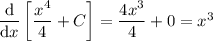 $\frac{\mathrm{d}}{\mathrm{d}x}\left[\frac{x^4}{4}+C\right]=\frac{4x^3}{4}+0=x^3$